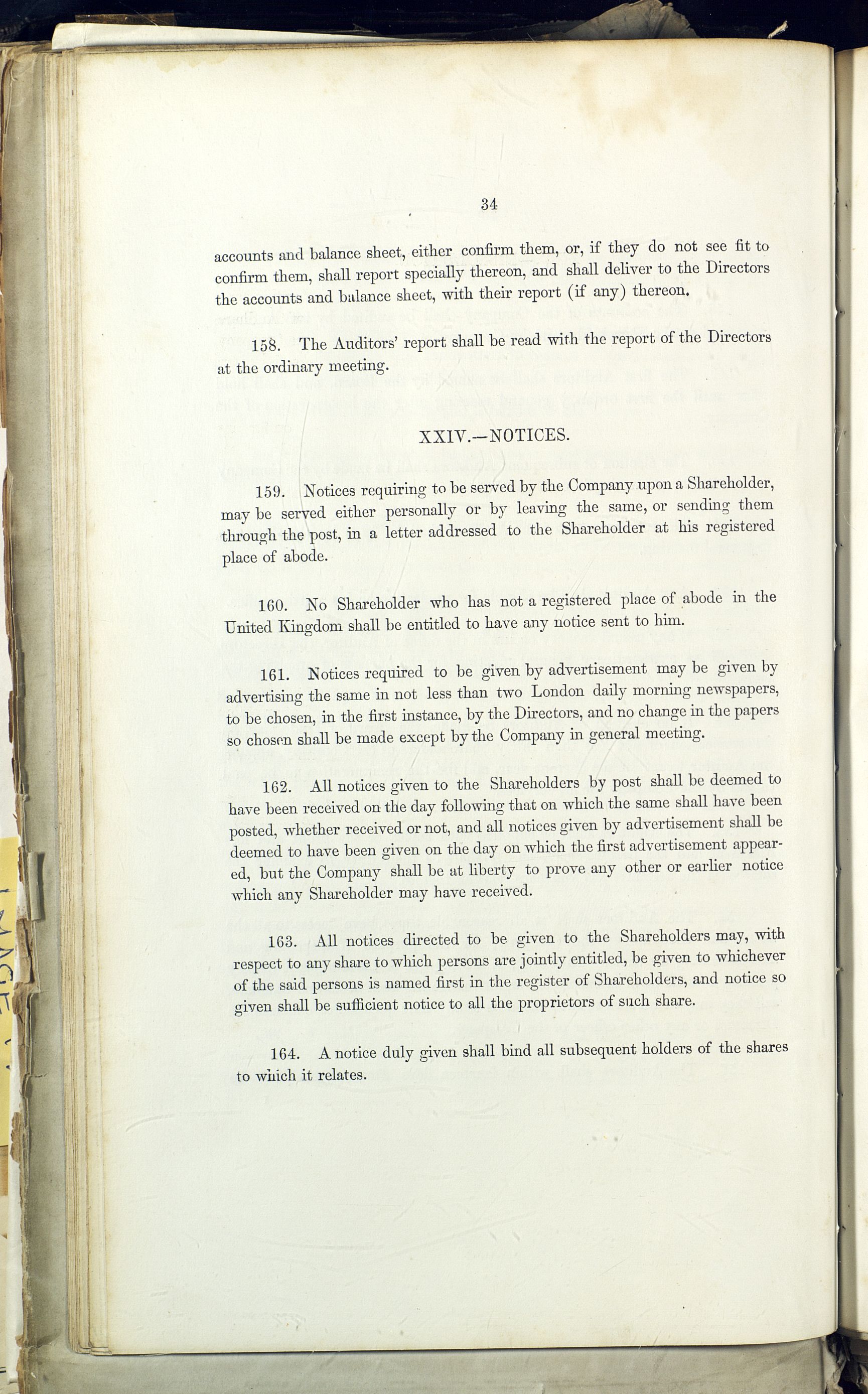 34

accounts and balance sheet, either confirm them, or, if they do not see fit to confirm them, shall report specially thereon, and shall deliver to the Directors the accounts and balance sheet, with their report (if any) thereon.

158. The Auditors' report shall be read with the report of the Directors at the ordinary meeting.

XXIV.—NOTICES.

159. Notices requiring to be served by the Company upon a Shareholder, may be served either personally or by leaving the same, or sending them through the post, in a letter addressed to the Shareholder at his registered place of abode.

160. No Shareholder who has not a registered place of abode in the United Kingdom shall be entitled to have any notice sent to him.

161. Notices required to be given by advertisement may be given by advertising the same in not less than two London daily morning newspapers, to be chosen, in the first instance, by the Directors, and no change in the papers so chosen shall be made except by the Company in general meeting.

162. All notices given to the Shareholders by post shall be deemed to have been received on the day following that on which the same shall have been posted, whether received or not, and all notices given by advertisement shall be deemed to have been given on the day on which the first advertisement appeared, but the Company shall be at liberty to prove any other or earlier notice which any Shareholder may have received.

163. All notices directed to be given to the Shareholders may, with respect to any share to which persons are jointly entitled, be given to whichever of the said persons is named first in the register of Shareholders, and notice so given shall be sufficient notice to all the proprietors of such share.

164. A notice duly given shall bind all subsequent holders of the shares to which it relates.